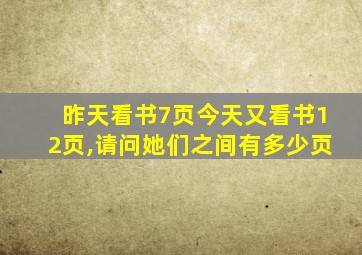 昨天看书7页今天又看书12页,请问她们之间有多少页